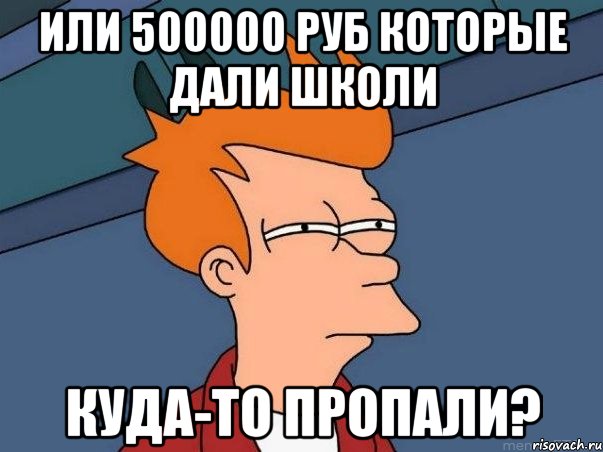 ИЛИ 500000 РУБ КОТОРЫЕ ДАЛИ ШКОЛИ

КУДА-ТО ПРОПАЛИ?

risovach.ru